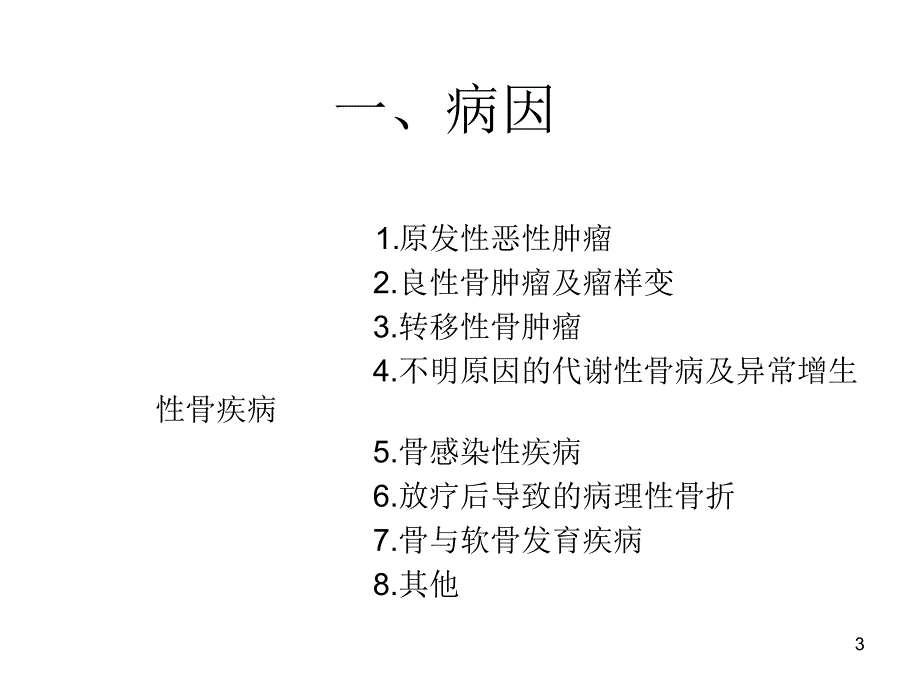 一、病因

1.原发性恶性肿瘤
2.良性骨肿瘤及瘤样变
3.转移性骨肿瘤
4.不明原因的代谢性骨病及异常增生性骨疾病
5.骨感染性疾病
6.放疗后导致的病理性骨折
7.骨与软骨发育疾病
8.其他

3